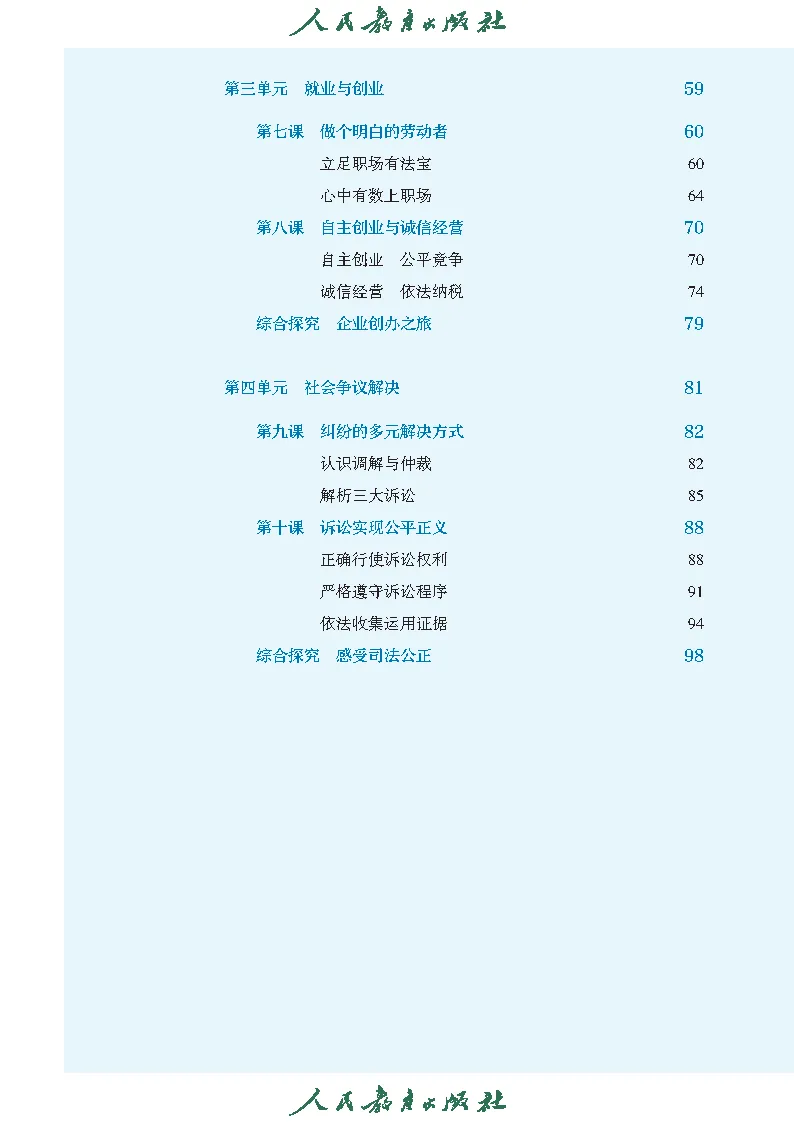 人民教育出版社

第三单元 就业与创业 59

第七课 做个明白的劳动者 60

立足职场有法宝 60

心中有数上职场 64

第八课 自主创业与诚信经营 70

自主创业 公平竞争 70

诚信经营 依法纳税 74

综合探究 企业创办之旅 79

第四单元 社会争议解决 81

第九课 纠纷的多元解决方式 82

认识调解与仲裁 82

解析三大诉讼 85

第十课 诉讼实现公平正义 88

正确行使诉讼权利 88

严格遵守诉讼程序 91

依法收集运用证据 94

综合探究 感受司法公正 98

人民教育出版社